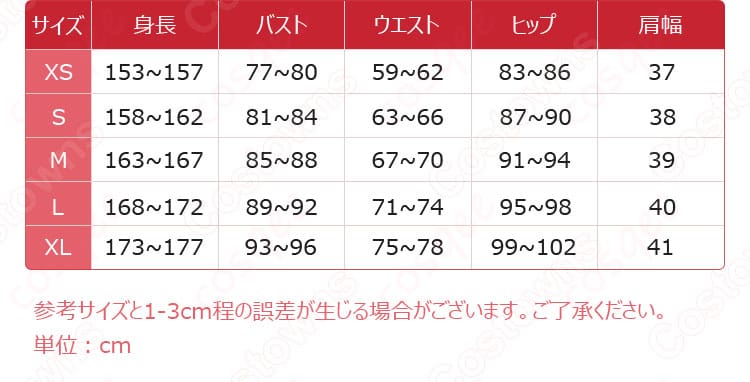 | サイズ | 身長 | バスト | ウエスト | ヒップ | 肩幅 |
|---|---|---|---|---|---|
| XS | 153~157 | 77~80 | 59~62 | 83~86 | 37 |
| S | 158~162 | 81~84 | 63~66 | 87~90 | 38 |
| M | 163~167 | 85~88 | 67~70 | 91~94 | 39 |
| L | 168~172 | 89~92 | 71~74 | 95~98 | 40 |
| XL | 173~177 | 93~96 | 75~78 | 99~102 | 41 |

参考サイズと1-3cm程の誤差が生じる場合がございます。ご了承ください。
単位：cm